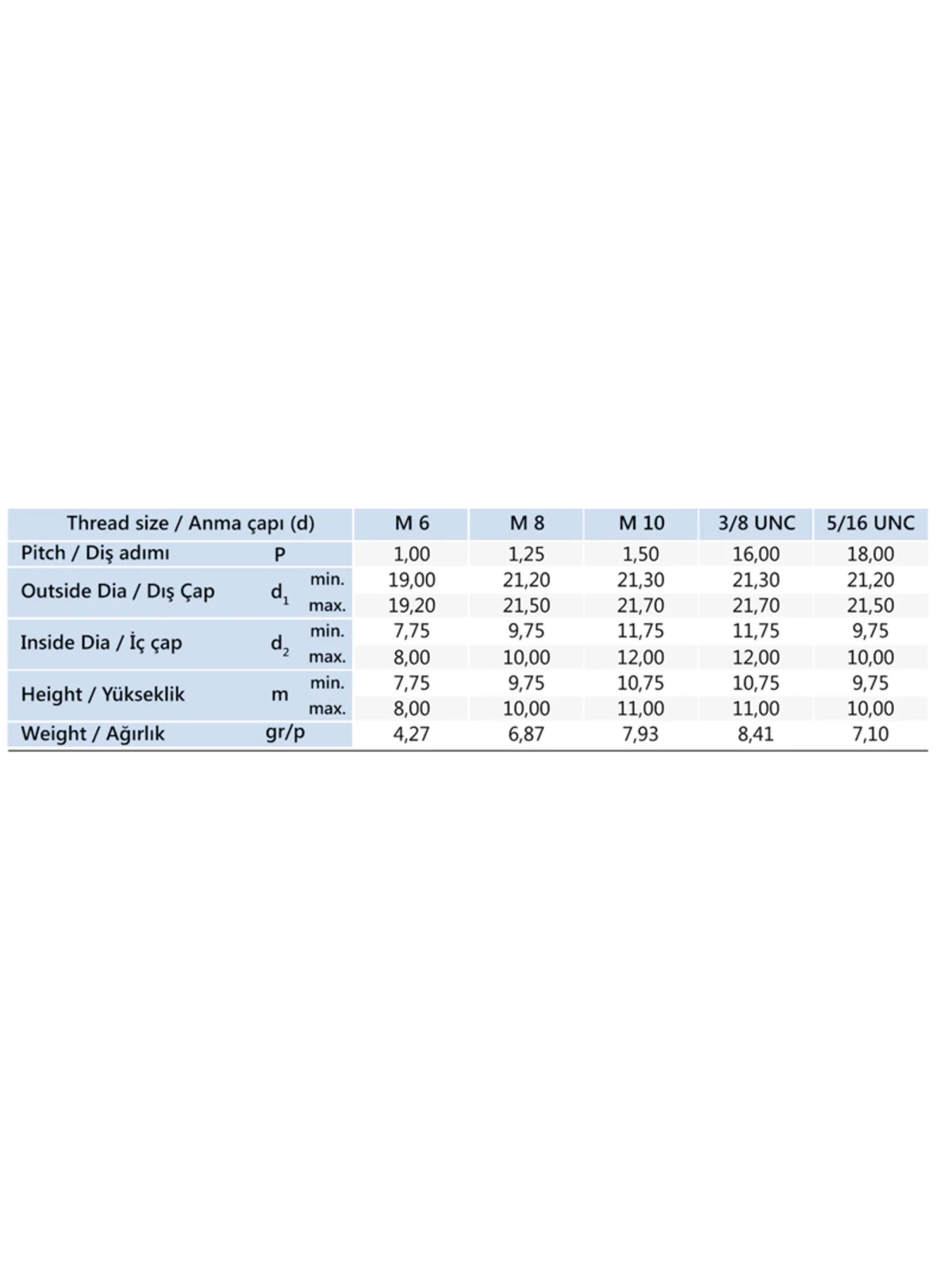 | Thread size / Anma çapı (d) | | | M 6 | M 8 | M 10 | 3/8 UNC | 5/16 UNC |
|---|---|---|---|---|---|---|---|
| Pitch / Diş adımı | P | | 1,00 | 1,25 | 1,50 | 16,00 | 18,00 |
| Outside Dia / Dış Çap | $d_1$ | min. | 19,00 | 21,20 | 21,30 | 21,30 | 21,20 |
| | | max. | 19,20 | 21,50 | 21,70 | 21,70 | 21,50 |
| Inside Dia / İç çap | $d_2$ | min. | 7,75 | 9,75 | 11,75 | 11,75 | 9,75 |
| | | max. | 8,00 | 10,00 | 12,00 | 12,00 | 10,00 |
| Height / Yükseklik | m | min. | 7,75 | 9,75 | 10,75 | 10,75 | 9,75 |
| | | max. | 8,00 | 10,00 | 11,00 | 11,00 | 10,00 |
| Weight / Ağırlık | gr/p | | 4,27 | 6,87 | 7,93 | 8,41 | 7,10 |